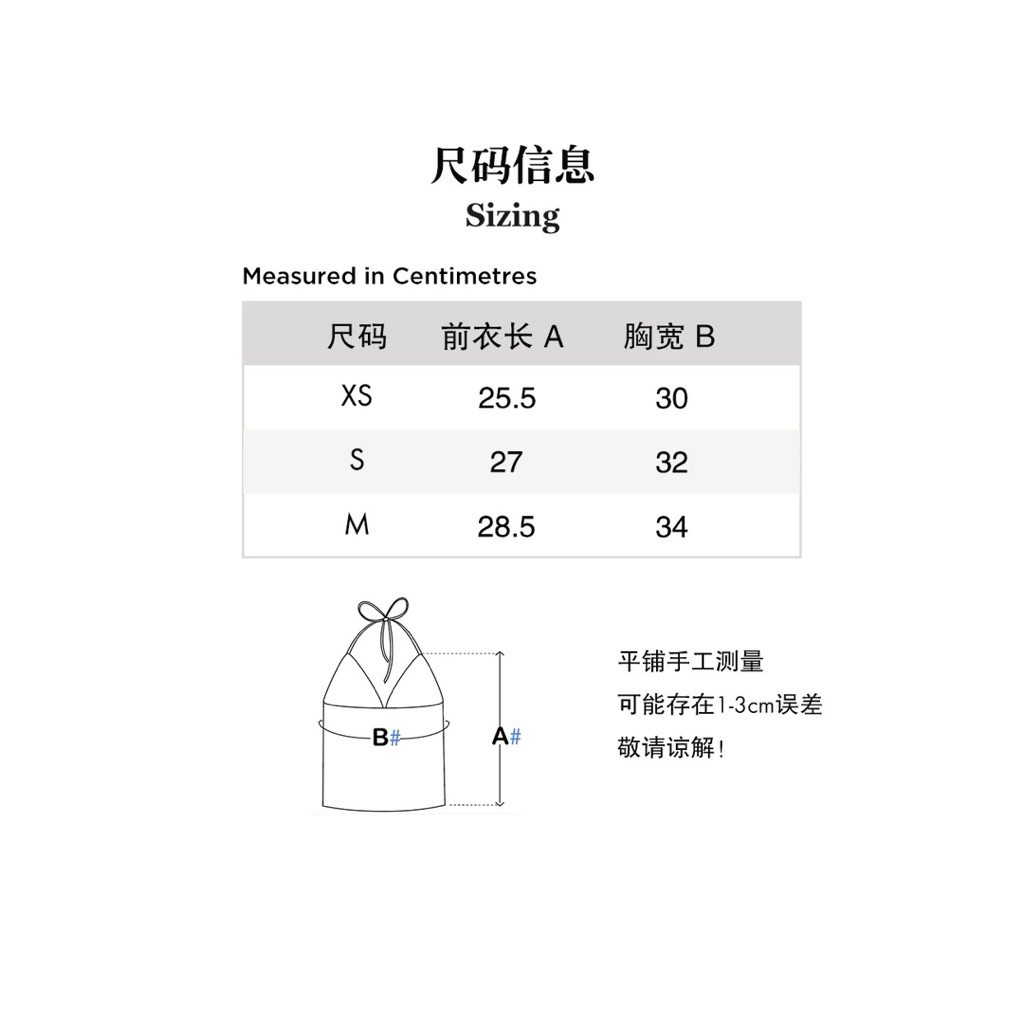 尺码信息
Sizing

Measured in Centimetres

| 尺码 | 前衣长 A | 胸宽 B |
|---|---|---|
| XS | 25.5 | 30 |
| S | 27 | 32 |
| M | 28.5 | 34 |

B#

A#

平铺手工测量
可能存在1-3cm误差
敬请谅解！